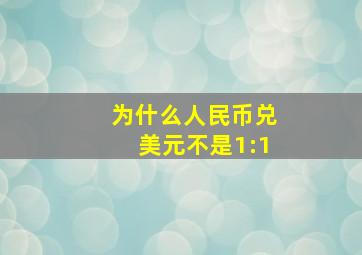 为什么人民币兑美元不是1:1